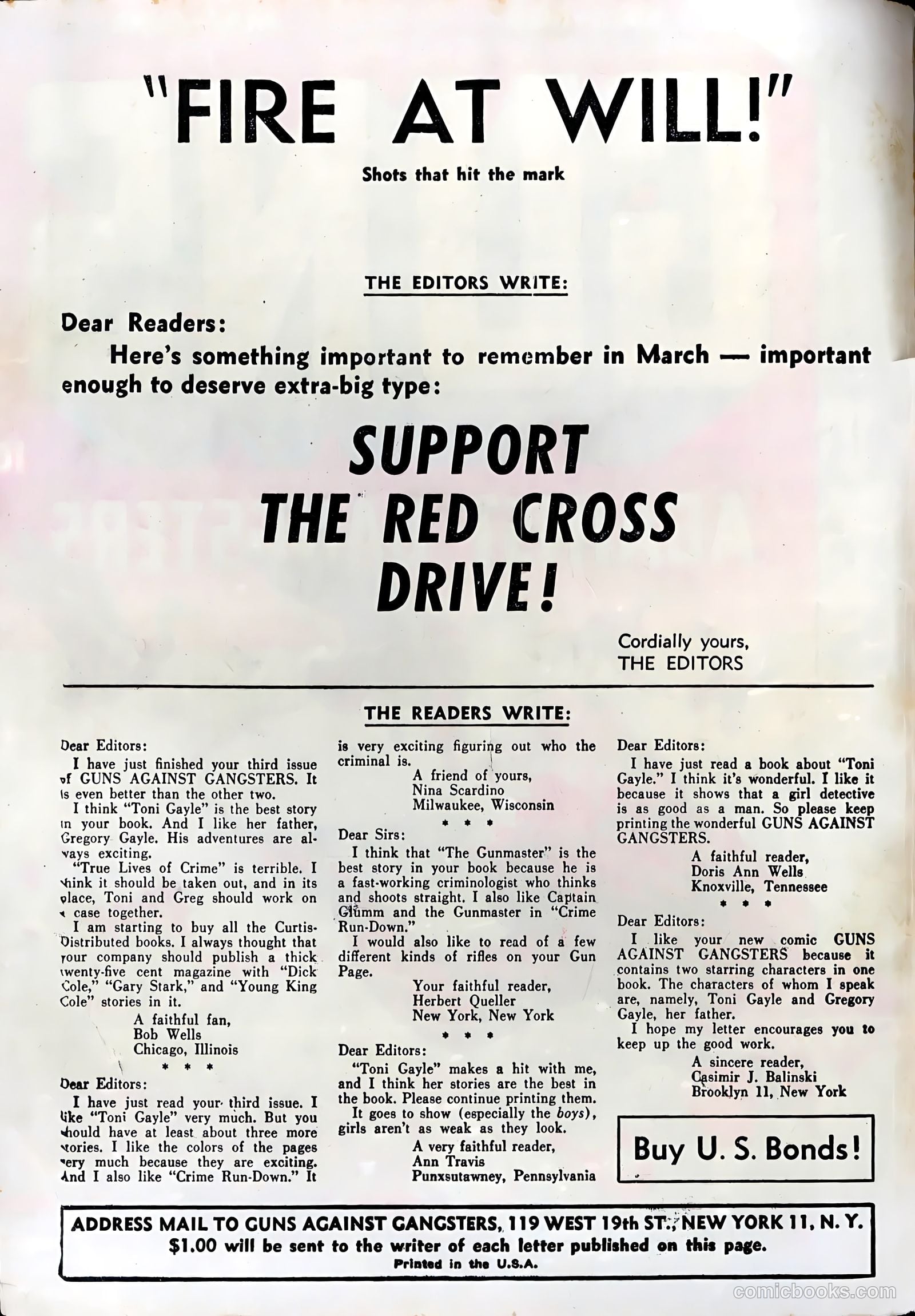 "FIRE AT WILL!"

Shots that hit the mark

THE EDITORS WRITE:

Dear Readers:

Here's something important to remember in March — important enough to deserve extra-big type:

SUPPORT THE RED CROSS DRIVE!

Cordially yours,
THE EDITORS

THE READERS WRITE:

Dear Editors:

I have just finished your third issue of GUNS AGAINST GANGSTERS. It is even better than the other two.

I think "Toni Gayle" is the best story in your book. And I like her father, Gregory Gayle. His adventures are always exciting.

"True Lives of Crime" is terrible. I think it should be taken out, and in its place, Toni and Greg should work on a case together.

I am starting to buy all the Curtis-Distributed books. I always thought that your company should publish a thick twenty-five cent magazine with "Dick Cole," "Gary Stark," and "Young King Cole" stories in it.

A faithful fan,
Bob Wells
Chicago, Illinois

* * *

Dear Editors:

I have just read your third issue. I like "Toni Gayle" very much. But you should have at least about three more stories. I like the colors of the pages very much because they are exciting. And I also like "Crime Run-Down." It is very exciting figuring out who the criminal is.

A friend of yours,
Nina Scardino
Milwaukee, Wisconsin

* * *

Dear Sirs:

I think that "The Gunmaster" is the best story in your book because he is a fast-working criminologist who thinks and shoots straight. I also like Captain Glumm and the Gunmaster in "Crime Run-Down."

I would also like to read of a few different kinds of rifles on your Gun Page.

Your faithful reader,
Herbert Queller
New York, New York

* * *

Dear Editors:

"Toni Gayle" makes a hit with me, and I think her stories are the best in the book. Please continue printing them.

It goes to show (especially the boys), girls aren't as weak as they look.

A very faithful reader,
Ann Travis
Punxsutawney, Pennsylvania

Dear Editors:

I have just read a book about "Toni Gayle." I think it's wonderful. I like it because it shows that a girl detective is as good as a man. So please keep printing the wonderful GUNS AGAINST GANGSTERS.

A faithful reader,
Doris Ann Wells
Knoxville, Tennessee

* * *

Dear Editors:

I like your new comic GUNS AGAINST GANGSTERS because it contains two starring characters in one book. The characters of whom I speak are, namely, Toni Gayle and Gregory Gayle, her father.

I hope my letter encourages you to keep up the good work.

A sincere reader,
Casimir J. Balinski
Brooklyn 11, New York

Buy U. S. Bonds!

ADDRESS MAIL TO GUNS AGAINST GANGSTERS, 119 WEST 19th ST., NEW YORK 11, N. Y.
$1.00 will be sent to the writer of each letter published on this page.
Printed in the U.S.A.

comicbooks.com